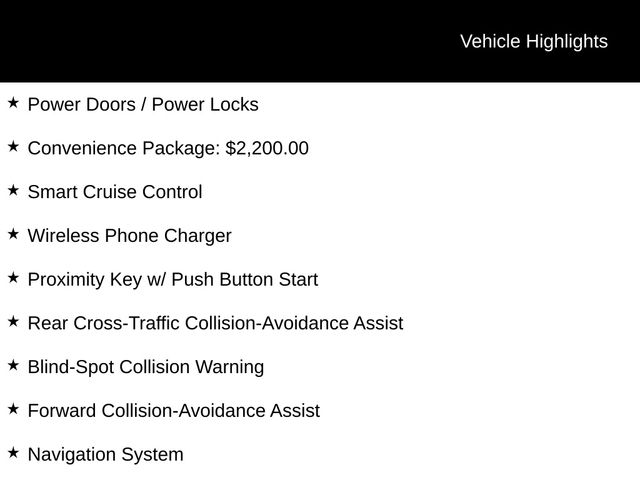 Vehicle Highlights

★ Power Doors / Power Locks

★ Convenience Package: $2,200.00

★ Smart Cruise Control

★ Wireless Phone Charger

★ Proximity Key w/ Push Button Start

★ Rear Cross-Traffic Collision-Avoidance Assist

★ Blind-Spot Collision Warning

★ Forward Collision-Avoidance Assist

★ Navigation System